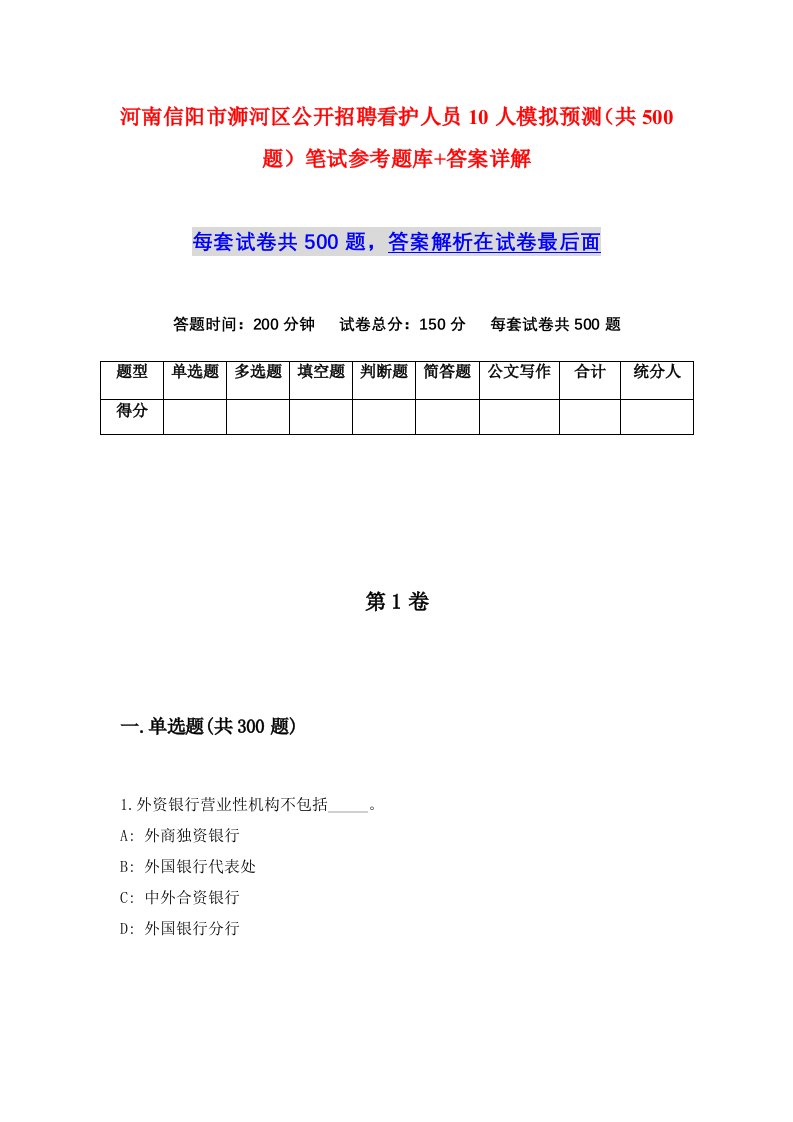 河南信阳市浉河区公开招聘看护人员10人模拟预测（共500题）笔试参考题库+答案详解

每套试卷共500题，答案解析在试卷最后面

答题时间：200分钟　试卷总分：150分　每套试卷共500题

| 题型 | 单选题 | 多选题 | 填空题 | 判断题 | 简答题 | 公文写作 | 合计 | 统分人 |
|---|---|---|---|---|---|---|---|---|
| 得分 | | | | | | | | |

第1卷

一.单选题(共300题)

1.外资银行营业性机构不包括_____。
A: 外商独资银行
B: 外国银行代表处
C: 中外合资银行
D: 外国银行分行